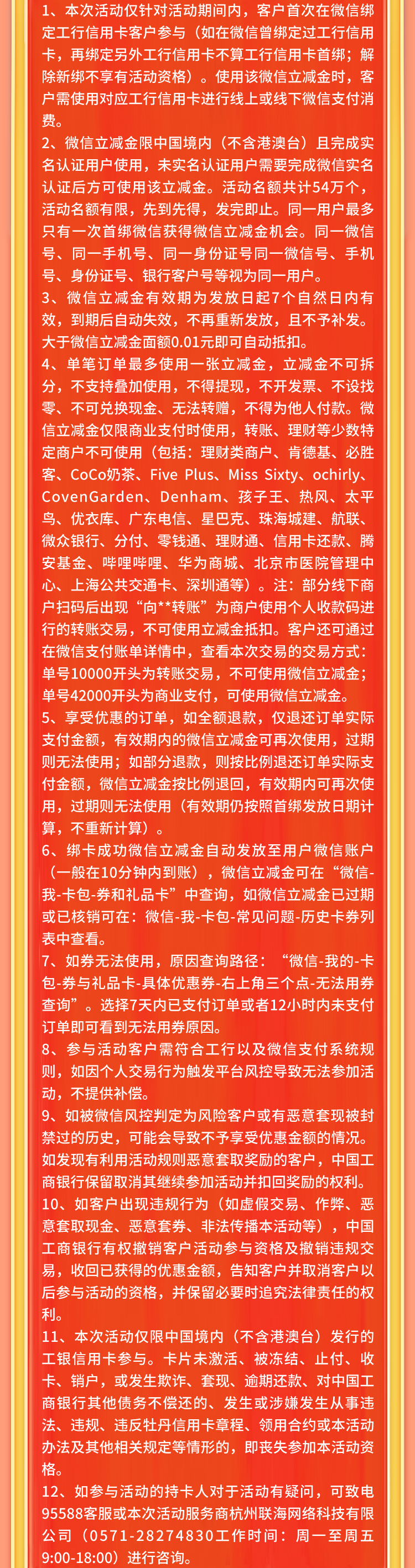 1、本次活动仅针对活动期间内，客户首次在微信绑定工行信用卡客户参与（如在微信曾绑定过工行信用卡，再绑定另外工行信用卡不算工行信用卡首绑；解除新绑不享有活动资格）。使用该微信立减金时，客户需使用对应工行信用卡进行线上或线下微信支付消费。
2、微信立减金限中国境内（不含港澳台）且完成实名认证用户使用，未实名认证用户需要完成微信实名认证后方可使用该立减金。活动名额共计54万个，活动名额有限，先到先得，发完即止。同一用户最多只有一次首绑微信获得微信立减金机会。同一微信号、同一手机号、同一身份证号同一微信号、手机号、身份证号、银行客户号等视为同一用户。
3、微信立减金有效期为发放日起7个自然日内有效，到期后自动失效，不再重新发放，且不予补发。大于微信立减金面额0.01元即可自动抵扣。
4、单笔订单最多使用一张立减金，立减金不可拆分，不支持叠加使用，不得提现，不开发票、不设找零、不可兑换现金、无法转赠，不得为他人付款。微信立减金仅限商业支付时使用，转账、理财等少数特定商户不可使用（包括：理财类商户、肯德基、必胜客、CoCo奶茶、Five Plus、Miss Sixty、ochirly、CovenGarden、Denham、孩子王、热风、太平鸟、优衣库、广东电信、星巴克、珠海城建、航联、微众银行、分付、零钱通、理财通、信用卡还款、腾安基金、哔哩哔哩、华为商城、北京市医院管理中心、上海公共交通卡、深圳通等）。注：部分线下商户扫码后出现“向**转账”为商户使用个人收款码进行的转账交易，不可使用立减金抵扣。客户还可通过在微信支付账单详情中，查看本次交易的交易方式：单号10000开头为转账交易，不可使用微信立减金；单号42000开头为商业支付，可使用微信立减金。
5、享受优惠的订单，如全额退款，仅退还订单实际支付金额，有效期内的微信立减金可再次使用，过期则无法使用；如部分退款，则按比例退还订单实际支付金额，微信立减金按比例退回，有效期内可再次使用，过期则无法使用（有效期仍按照首绑发放日期计算，不重新计算）。
6、绑卡成功微信立减金自动发放至用户微信账户（一般在10分钟内到账），微信立减金可在“微信-我-卡包-券和礼品卡”中查询，如微信立减金已过期或已核销可在：微信-我-卡包-常见问题-历史卡券列表中查看。
7、如券无法使用，原因查询路径：“微信-我的-卡包-券与礼品卡-具体优惠券-右上角三个点-无法用券查询”。选择7天内已支付订单或者12小时内未支付订单即可看到无法用券原因。
8、参与活动客户需符合工行以及微信支付系统规则，如因个人交易行为触发平台风控导致无法参加活动，不提供补偿。
9、如被微信风控判定为风险客户或有恶意套现被封禁过的历史，可能会导致不予享受优惠金额的情况。如发现有利用活动规则恶意套取奖励的客户，中国工商银行保留取消其继续参加活动并扣回奖励的权利。
10、如客户出现违规行为（如虚假交易、作弊、恶意套取现金、恶意套券、非法传播本活动等），中国工商银行有权撤销客户活动参与资格及撤销违规交易，收回已获得的优惠金额，告知客户并取消客户以后参与活动的资格，并保留必要时追究法律责任的权利。
11、本次活动仅限中国境内（不含港澳台）发行的工银信用卡参与。卡片未激活、被冻结、止付、收卡、销户，或发生欺诈、套现、逾期还款、对中国工商银行其他债务不偿还的、发生或涉嫌发生从事违法、违规、违反牡丹信用卡章程、领用合约或本活动办法及其他相关规定等情形的，即丧失参加本活动资格。
12、如参与活动的持卡人对于活动有疑问，可致电95588客服或本次活动服务商杭州联海网络科技有限公司（0571-28274830工作时间：周一至周五9:00-18:00）进行咨询。